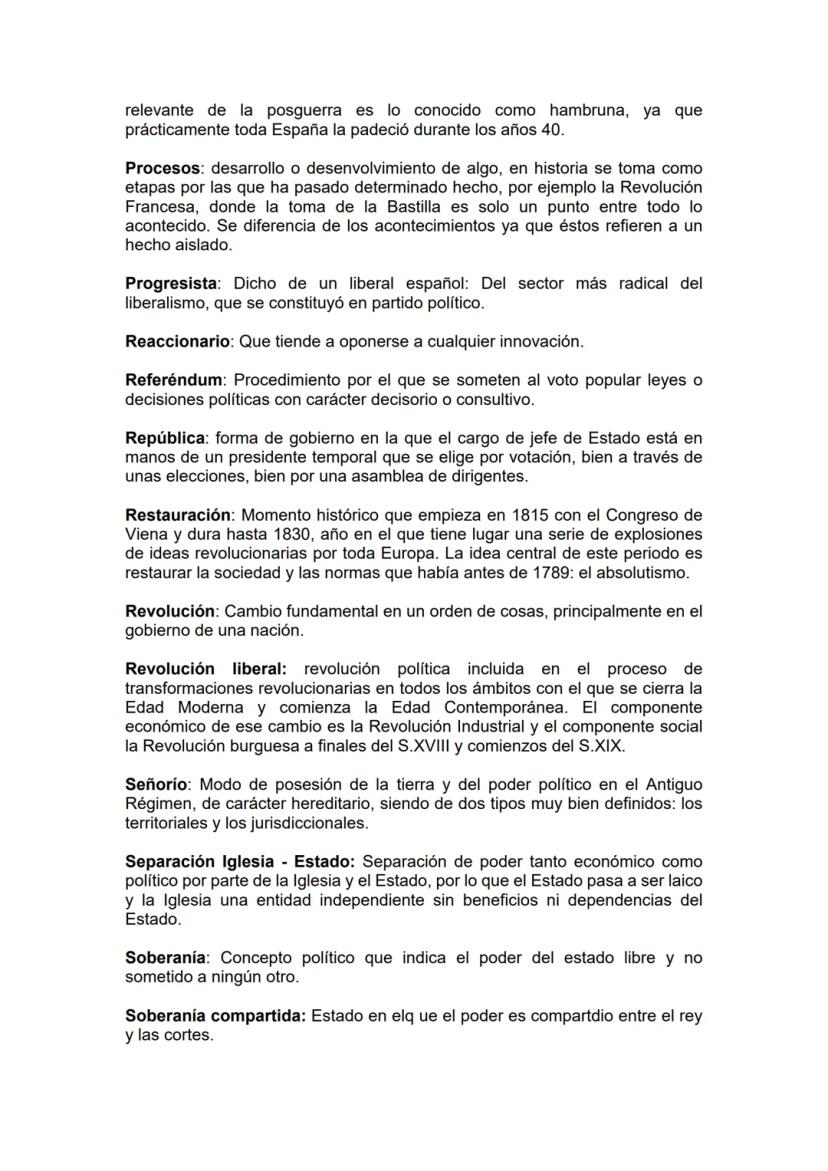 relevante de la posguerra es lo conocido como hambruna, ya que prácticamente toda España la padeció durante los años 40.

Procesos: desarrollo o desenvolvimiento de algo, en historia se toma como etapas por las que ha pasado determinado hecho, por ejemplo la Revolución Francesa, donde la toma de la Bastilla es solo un punto entre todo lo acontecido. Se diferencia de los acontecimientos ya que éstos refieren a un hecho aislado.

Progresista: Dicho de un liberal español: Del sector más radical del liberalismo, que se constituyó en partido político.

Reaccionario: Que tiende a oponerse a cualquier innovación.

Referéndum: Procedimiento por el que se someten al voto popular leyes o decisiones políticas con carácter decisorio o consultivo.

República: forma de gobierno en la que el cargo de jefe de Estado está en manos de un presidente temporal que se elige por votación, bien a través de unas elecciones, bien por una asamblea de dirigentes.

Restauración: Momento histórico que empieza en 1815 con el Congreso de Viena y dura hasta 1830, año en el que tiene lugar una serie de explosiones de ideas revolucionarias por toda Europa. La idea central de este periodo es restaurar la sociedad y las normas que había antes de 1789: el absolutismo.

Revolución: Cambio fundamental en un orden de cosas, principalmente en el gobierno de una nación.

Revolución liberal: revolución política incluida en el proceso de transformaciones revolucionarias en todos los ámbitos con el que se cierra la Edad Moderna y comienza la Edad Contemporánea. El componente económico de ese cambio es la Revolución Industrial y el componente social la Revolución burguesa a finales del S.XVIII y comienzos del S.XIX.

Señorío: Modo de posesión de la tierra y del poder político en el Antiguo Régimen, de carácter hereditario, siendo de dos tipos muy bien definidos: los territoriales y los jurisdiccionales.

Separación Iglesia - Estado: Separación de poder tanto económico como político por parte de la Iglesia y el Estado, por lo que el Estado pasa a ser laico y la Iglesia una entidad independiente sin beneficios ni dependencias del Estado.

Soberanía: Concepto político que indica el poder del estado libre y no sometido a ningún otro.

Soberanía compartida: Estado en elq ue el poder es compartdio entre el rey y las cortes.